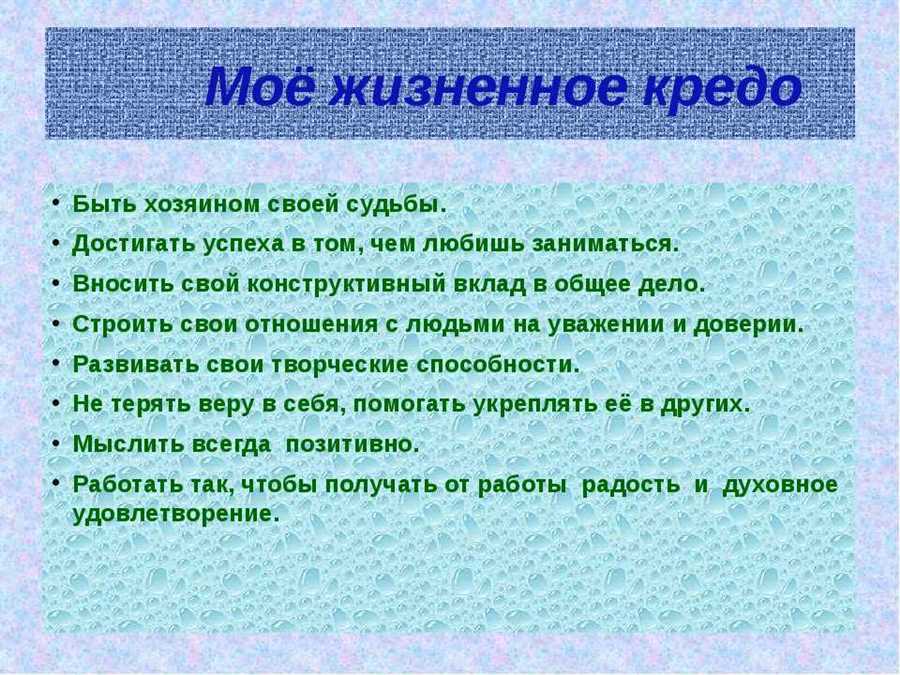 Моё жизненное кредо

• Быть хозяином своей судьбы.
• Достигать успеха в том, чем любишь заниматься.
• Вносить свой конструктивный вклад в общее дело.
• Строить свои отношения с людьми на уважении и доверии.
• Развивать свои творческие способности.
• Не терять веру в себя, помогать укреплять её в других.
• Мыслить всегда позитивно.
• Работать так, чтобы получать от работы радость и духовное удовлетворение.